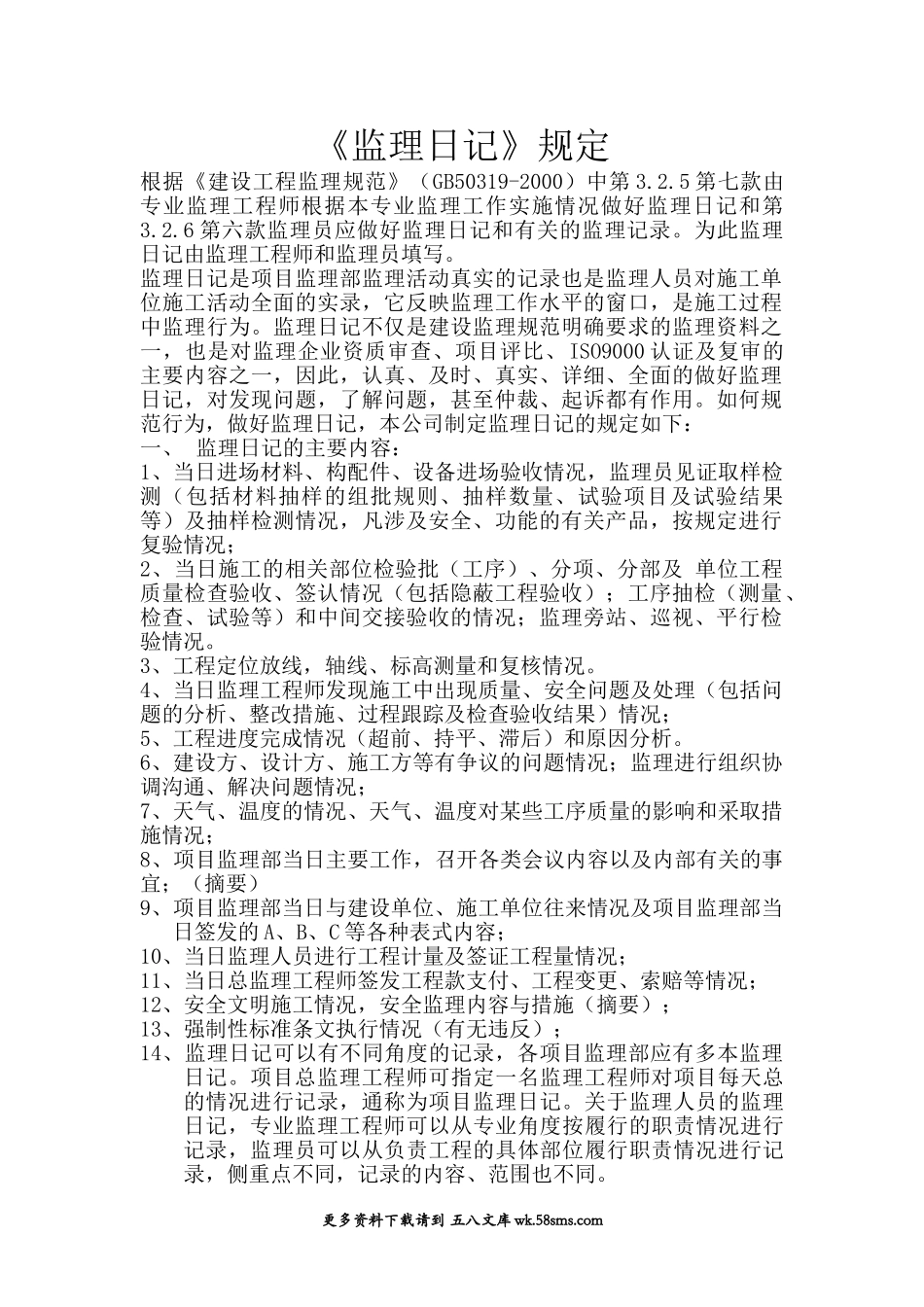 《监理日记》规定

根据《建设工程监理规范》（GB50319-2000）中第3.2.5第七款由专业监理工程师根据本专业监理工作实施情况做好监理日记和第3.2.6第六款监理员应做好监理日记和有关的监理记录。为此监理日记由监理工程师和监理员填写。

监理日记是项目监理部监理活动真实的记录也是监理人员对施工单位施工活动全面的实录，它反映监理工作水平的窗口，是施工过程中监理行为。监理日记不仅是建设监理规范明确要求的监理资料之一，也是对监理企业资质审查、项目评比、ISO9000认证及复审的主要内容之一，因此，认真、及时、真实、详细、全面的做好监理日记，对发现问题，了解问题，甚至仲裁、起诉都有作用。如何规范行为，做好监理日记，本公司制定监理日记的规定如下：

一、 监理日记的主要内容：

1、当日进场材料、构配件、设备进场验收情况，监理员见证取样检测（包括材料抽样的组批规则、抽样数量、试验项目及试验结果等）及抽样检测情况，凡涉及安全、功能的有关产品，按规定进行复验情况；

2、当日施工的相关部位检验批（工序）、分项、分部及 单位工程质量检查验收、签认情况（包括隐蔽工程验收）；工序抽检（测量、检查、试验等）和中间交接验收的情况；监理旁站、巡视、平行检验情况。

3、工程定位放线，轴线、标高测量和复核情况。

4、当日监理工程师发现施工中出现质量、安全问题及处理（包括问题的分析、整改措施、过程跟踪及检查验收结果）情况；

5、工程进度完成情况（超前、持平、滞后）和原因分析。

6、建设方、设计方、施工方等有争议的问题情况；监理进行组织协调沟通、解决问题情况；

7、天气、温度的情况、天气、温度对某些工序质量的影响和采取措施情况；

8、项目监理部当日主要工作，召开各类会议内容以及内部有关的事宜；（摘要）

9、项目监理部当日与建设单位、施工单位往来情况及项目监理部当日签发的A、B、C等各种表式内容；

10、当日监理人员进行工程计量及签证工程量情况；

11、当日总监理工程师签发工程款支付、工程变更、索赔等情况；

12、安全文明施工情况，安全监理内容与措施（摘要）；

13、强制性标准条文执行情况（有无违反）；

14、监理日记可以有不同角度的记录，各项目监理部应有多本监理日记。项目总监理工程师可指定一名监理工程师对项目每天总的情况进行记录，通称为项目监理日记。关于监理人员的监理日记，专业监理工程师可以从专业角度按履行的职责情况进行记录，监理员可以从负责工程的具体部位履行职责情况进行记录，侧重点不同，记录的内容、范围也不同。

更多资料下载请到 五八文库 wk.58sms.com